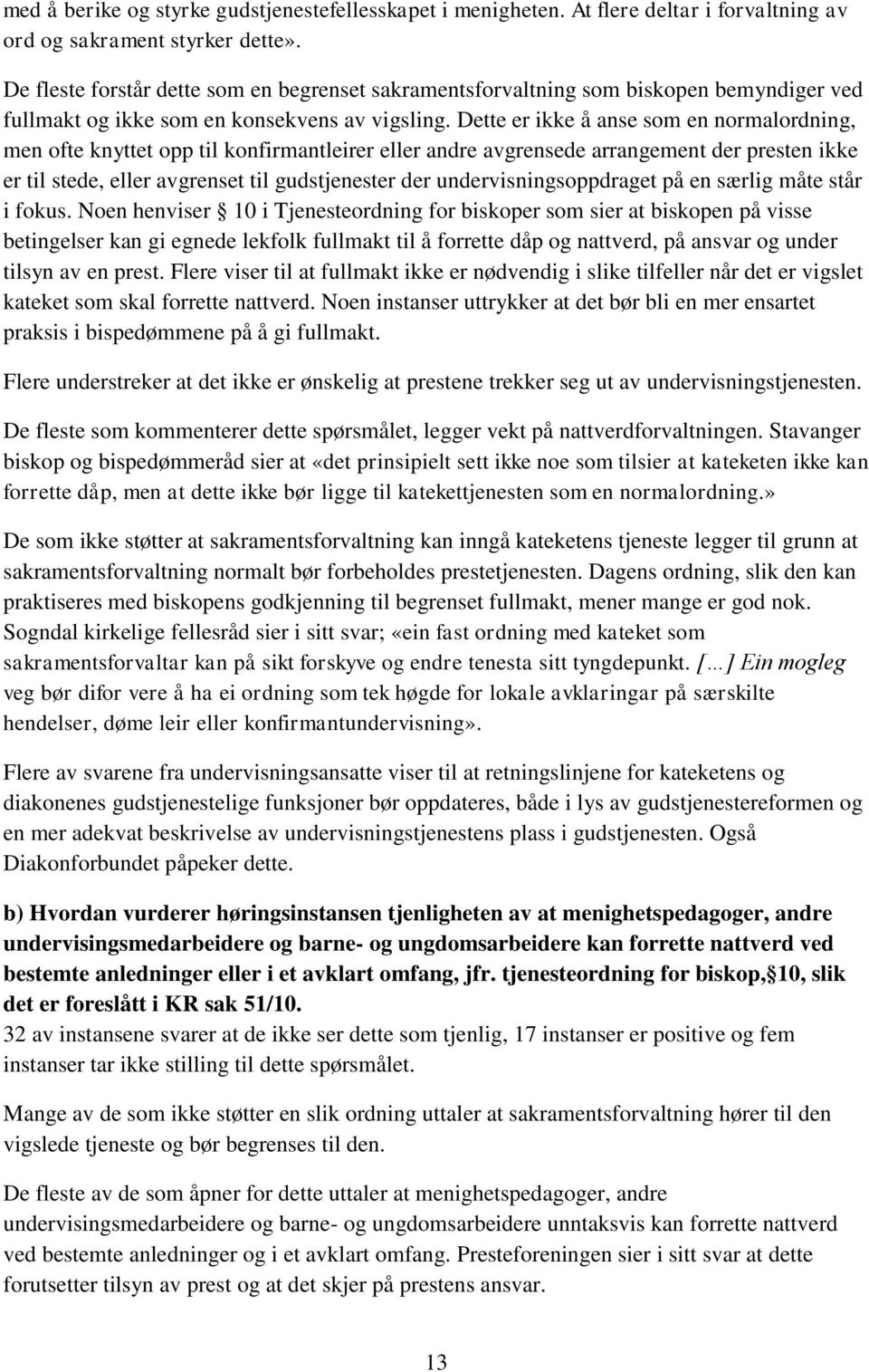 med å berike og styrke gudstjenestefellesskapet i menigheten. At flere deltar i forvaltning av ord og sakrament styrker dette».

De fleste forstår dette som en begrenset sakramentsforvaltning som biskopen bemyndiger ved fullmakt og ikke som en konsekvens av vigsling. Dette er ikke å anse som en normalordning, men ofte knyttet opp til konfirmantleirer eller andre avgrensede arrangement der presten ikke er til stede, eller avgrenset til gudstjenester der undervisningsoppdraget på en særlig måte står i fokus. Noen henviser § 10 i Tjenesteordning for biskoper som sier at biskopen på visse betingelser kan gi egnede lekfolk fullmakt til å forrette dåp og nattverd, på ansvar og under tilsyn av en prest. Flere viser til at fullmakt ikke er nødvendig i slike tilfeller når det er vigslet kateket som skal forrette nattverd. Noen instanser uttrykker at det bør bli en mer ensartet praksis i bispedømmene på å gi fullmakt.

Flere understreker at det ikke er ønskelig at prestene trekker seg ut av undervisningstjenesten.

De fleste som kommenterer dette spørsmålet, legger vekt på nattverdforvaltningen. Stavanger biskop og bispedømmeråd sier at «det prinsipielt sett ikke noe som tilsier at kateketen ikke kan forrette dåp, men at dette ikke bør ligge til katekettjenesten som en normalordning.»

De som ikke støtter at sakramentsforvaltning kan inngå kateketens tjeneste legger til grunn at sakramentsforvaltning normalt bør forbeholdes prestetjenesten. Dagens ordning, slik den kan praktiseres med biskopens godkjenning til begrenset fullmakt, mener mange er god nok. Sogndal kirkelige fellesråd sier i sitt svar; «ein fast ordning med kateket som sakramentsforvaltar kan på sikt forskyve og endre tenesta sitt tyngdepunkt. […] Ein mogleg veg bør difor vere å ha ei ordning som tek høgde for lokale avklaringar på særskilte hendelser, døme leir eller konfirmantundervisning».

Flere av svarene fra undervisningsansatte viser til at retningslinjene for kateketens og diakonenes gudstjenestelige funksjoner bør oppdateres, både i lys av gudstjenestereformen og en mer adekvat beskrivelse av undervisningstjenestens plass i gudstjenesten. Også Diakonforbundet påpeker dette.

b) Hvordan vurderer høringsinstansen tjenligheten av at menighetspedagoger, andre undervisingsmedarbeidere og barne- og ungdomsarbeidere kan forrette nattverd ved bestemte anledninger eller i et avklart omfang, jfr. tjenesteordning for biskop,§10, slik det er foreslått i KR sak 51/10.
32 av instansene svarer at de ikke ser dette som tjenlig, 17 instanser er positive og fem instanser tar ikke stilling til dette spørsmålet.

Mange av de som ikke støtter en slik ordning uttaler at sakramentsforvaltning hører til den vigslede tjeneste og bør begrenses til den.

De fleste av de som åpner for dette uttaler at menighetspedagoger, andre undervisingsmedarbeidere og barne- og ungdomsarbeidere unntaksvis kan forrette nattverd ved bestemte anledninger og i et avklart omfang. Presteforeningen sier i sitt svar at dette forutsetter tilsyn av prest og at det skjer på prestens ansvar.

13